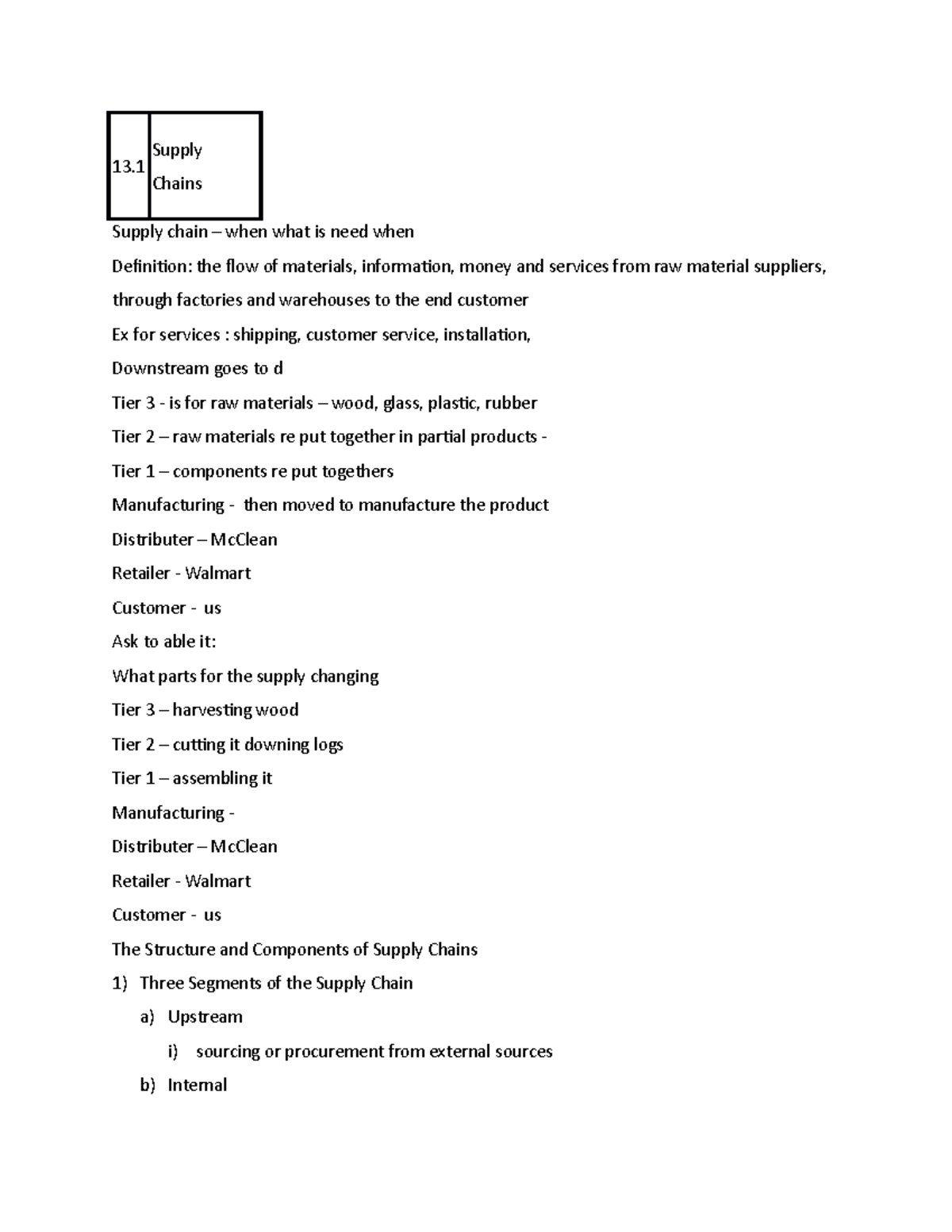 | 13.1 | Supply Chains |
|---|---|

Supply chain – when what is need when

Definition: the flow of materials, information, money and services from raw material suppliers, through factories and warehouses to the end customer

Ex for services : shipping, customer service, installation,

Downstream goes to d

Tier 3 - is for raw materials – wood, glass, plastic, rubber

Tier 2 – raw materials re put together in partial products -

Tier 1 – components re put togethers

Manufacturing - then moved to manufacture the product

Distributer – McClean

Retailer - Walmart

Customer - us

Ask to able it:

What parts for the supply changing

Tier 3 – harvesting wood

Tier 2 – cutting it downing logs

Tier 1 – assembling it

Manufacturing -

Distributer – McClean

Retailer - Walmart

Customer - us

The Structure and Components of Supply Chains

1) Three Segments of the Supply Chain

a) Upstream

i) sourcing or procurement from external sources

b) Internal